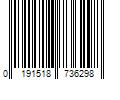 0 191518 736298